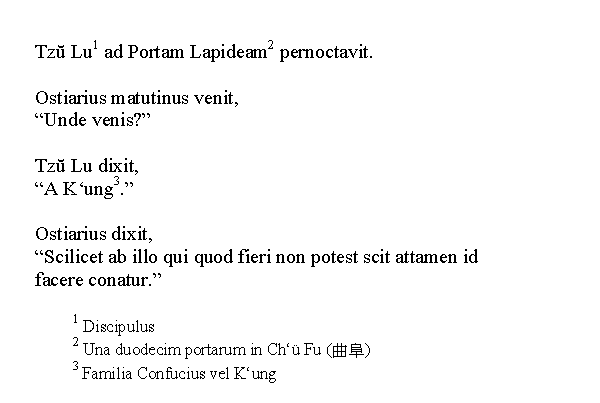 Tzŭ Lu$^1$ ad Portam Lapideam$^2$ pernoctavit.

Ostiarius matutinus venit,
“Unde venis?”

Tzŭ Lu dixit,
“A K‘ung$^3$.”

Ostiarius dixit,
“Scilicet ab illo qui quod fieri non potest scit attamen id facere conatur.”

$^1$ Discipulus
$^2$ Una duodecim portarum in Ch‘ü Fu (曲阜)
$^3$ Familia Confucius vel K‘ung